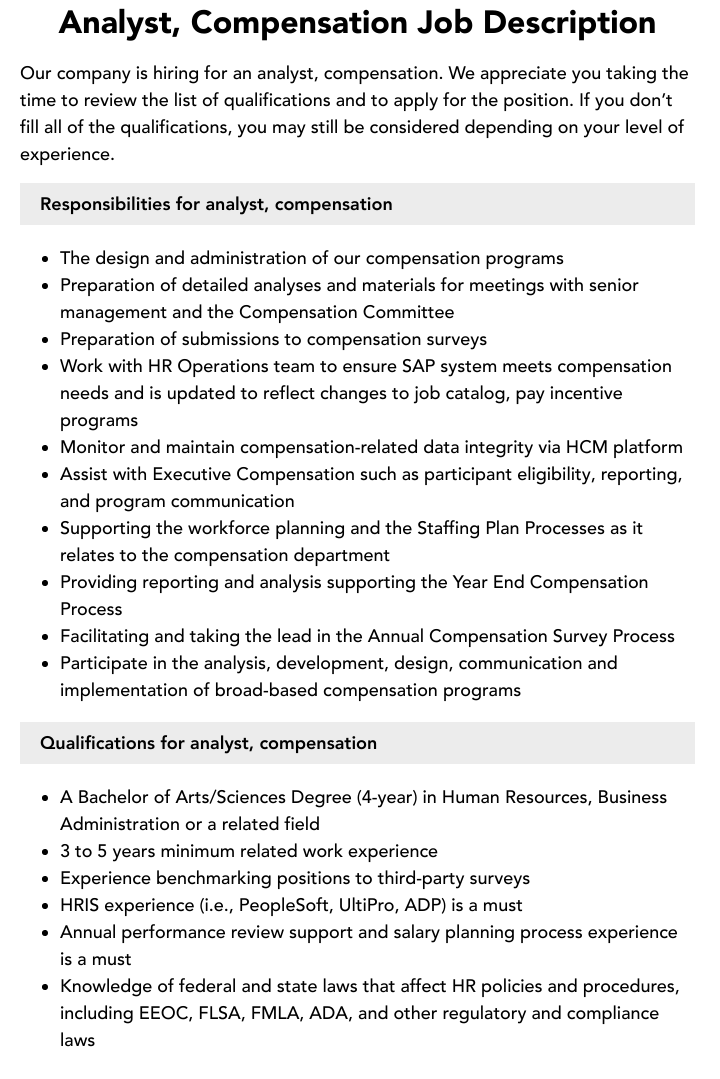 Analyst, Compensation Job Description

Our company is hiring for an analyst, compensation. We appreciate you taking the time to review the list of qualifications and to apply for the position. If you don't fill all of the qualifications, you may still be considered depending on your level of experience.

Responsibilities for analyst, compensation

• The design and administration of our compensation programs
• Preparation of detailed analyses and materials for meetings with senior management and the Compensation Committee
• Preparation of submissions to compensation surveys
• Work with HR Operations team to ensure SAP system meets compensation needs and is updated to reflect changes to job catalog, pay incentive programs
• Monitor and maintain compensation-related data integrity via HCM platform
• Assist with Executive Compensation such as participant eligibility, reporting, and program communication
• Supporting the workforce planning and the Staffing Plan Processes as it relates to the compensation department
• Providing reporting and analysis supporting the Year End Compensation Process
• Facilitating and taking the lead in the Annual Compensation Survey Process
• Participate in the analysis, development, design, communication and implementation of broad-based compensation programs

Qualifications for analyst, compensation

• A Bachelor of Arts/Sciences Degree (4-year) in Human Resources, Business Administration or a related field
• 3 to 5 years minimum related work experience
• Experience benchmarking positions to third-party surveys
• HRIS experience (i.e., PeopleSoft, UltiPro, ADP) is a must
• Annual performance review support and salary planning process experience is a must
• Knowledge of federal and state laws that affect HR policies and procedures, including EEOC, FLSA, FMLA, ADA, and other regulatory and compliance laws